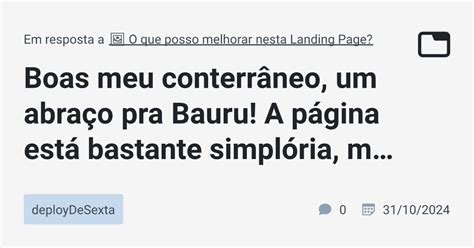 Em resposta a O que posso melhorar nesta Landing Page?

Boas meu conterrâneo, um abraço pra Bauru! A página está bastante simplória, m…

deployDeSexta

0 31/10/2024